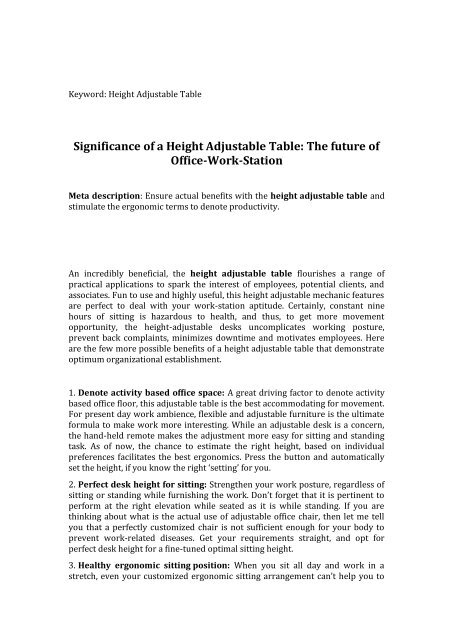 Keyword: Height Adjustable Table

Significance of a Height Adjustable Table: The future of Office-Work-Station

Meta description: Ensure actual benefits with the height adjustable table and stimulate the ergonomic terms to denote productivity.

An incredibly beneficial, the height adjustable table flourishes a range of practical applications to spark the interest of employees, potential clients, and associates. Fun to use and highly useful, this height adjustable mechanic features are perfect to deal with your work-station aptitude. Certainly, constant nine hours of sitting is hazardous to health, and thus, to get more movement opportunity, the height-adjustable desks uncomplicates working posture, prevent back complaints, minimizes downtime and motivates employees. Here are the few more possible benefits of a height adjustable table that demonstrate optimum organizational establishment.

1. Denote activity based office space: A great driving factor to denote activity based office floor, this adjustable table is the best accommodating for movement. For present day work ambience, flexible and adjustable furniture is the ultimate formula to make work more interesting. While an adjustable desk is a concern, the hand-held remote makes the adjustment more easy for sitting and standing task. As of now, the chance to estimate the right height, based on individual preferences facilitates the best ergonomics. Press the button and automatically set the height, if you know the right 'setting' for you.

2. Perfect desk height for sitting: Strengthen your work posture, regardless of sitting or standing while furnishing the work. Don't forget that it is pertinent to perform at the right elevation while seated as it is while standing. If you are thinking about what is the actual use of adjustable office chair, then let me tell you that a perfectly customized chair is not sufficient enough for your body to prevent work-related diseases. Get your requirements straight, and opt for perfect desk height for a fine-tuned optimal sitting height.

3. Healthy ergonomic sitting position: When you sit all day and work in a stretch, even your customized ergonomic sitting arrangement can't help you to